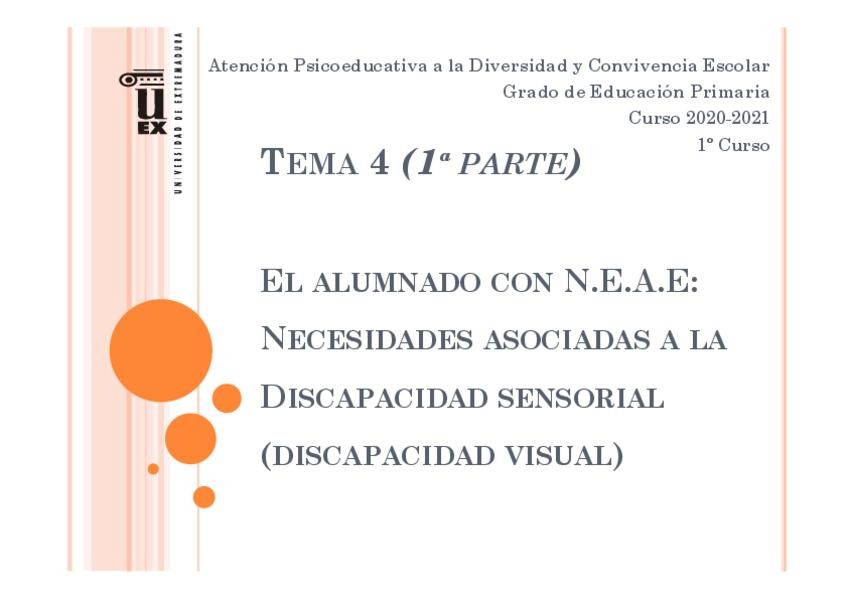 UEX
UNIVERSIDAD DE EXTREMADURA

Atención Psicoeducativa a la Diversidad y Convivencia Escolar
Grado de Educación Primaria
Curso 2020-2021
1º Curso

TEMA 4 (1ª PARTE)

EL ALUMNADO CON N.E.A.E: NECESIDADES ASOCIADAS A LA DISCAPACIDAD SENSORIAL (DISCAPACIDAD VISUAL)